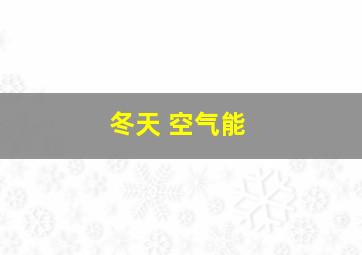 冬天 空气能